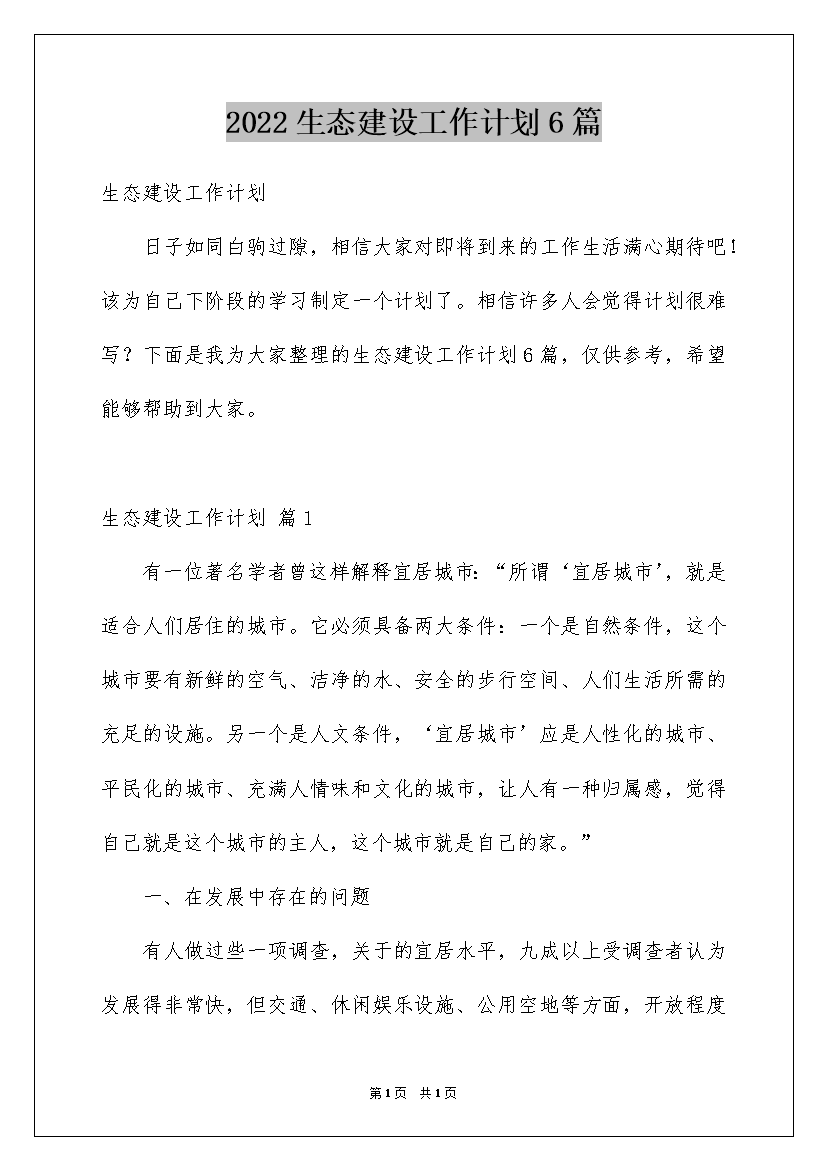 2022生态建设工作计划6篇

生态建设工作计划

日子如同白驹过隙，相信大家对即将到来的工作生活满心期待吧！该为自己下阶段的学习制定一个计划了。相信许多人会觉得计划很难写？下面是我为大家整理的生态建设工作计划6篇，仅供参考，希望能够帮助到大家。

生态建设工作计划 篇1

有一位著名学者曾这样解释宜居城市：“所谓‘宜居城市’，就是适合人们居住的城市。它必须具备两大条件：一个是自然条件，这个城市要有新鲜的空气、洁净的水、安全的步行空间、人们生活所需的充足的设施。另一个是人文条件，‘宜居城市’应是人性化的城市、平民化的城市、充满人情味和文化的城市，让人有一种归属感，觉得自己就是这个城市的主人，这个城市就是自己的家。”

一、在发展中存在的问题

有人做过些一项调查，关于的宜居水平，九成以上受调查者认为发展得非常快，但交通、休闲娱乐设施、公用空地等方面，开放程度

第1页 共1页